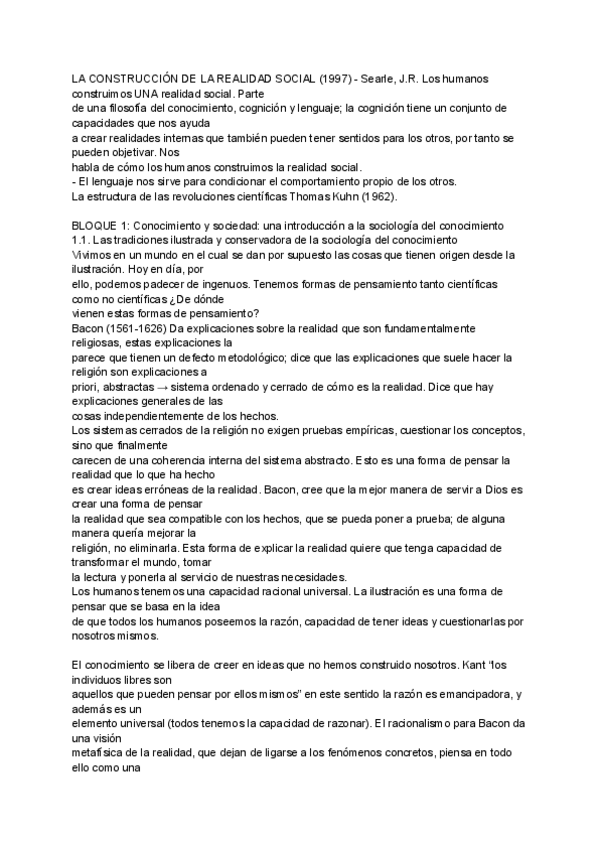 LA CONSTRUCCIÓN DE LA REALIDAD SOCIAL (1997) - Searle, J.R. Los humanos construimos UNA realidad social. Parte de una filosofía del conocimiento, cognición y lenguaje; la cognición tiene un conjunto de capacidades que nos ayuda a crear realidades internas que también pueden tener sentidos para los otros, por tanto se pueden objetivar. Nos habla de cómo los humanos construimos la realidad social.
- El lenguaje nos sirve para condicionar el comportamiento propio de los otros.
La estructura de las revoluciones científicas Thomas Kuhn (1962).

BLOQUE 1: Conocimiento y sociedad: una introducción a la sociología del conocimiento
1.1. Las tradiciones ilustrada y conservadora de la sociología del conocimiento
Vivimos en un mundo en el cual se dan por supuesto las cosas que tienen origen desde la ilustración. Hoy en día, por ello, podemos padecer de ingenuos. Tenemos formas de pensamiento tanto científicas como no científicas ¿De dónde vienen estas formas de pensamiento?
Bacon (1561-1626) Da explicaciones sobre la realidad que son fundamentalmente religiosas, estas explicaciones la parece que tienen un defecto metodológico; dice que las explicaciones que suele hacer la religión son explicaciones a priori, abstractas → sistema ordenado y cerrado de cómo es la realidad. Dice que hay explicaciones generales de las cosas independientemente de los hechos.
Los sistemas cerrados de la religión no exigen pruebas empíricas, cuestionar los conceptos, sino que finalmente carecen de una coherencia interna del sistema abstracto. Esto es una forma de pensar la realidad que lo que ha hecho es crear ideas erróneas de la realidad. Bacon, cree que la mejor manera de servir a Dios es crear una forma de pensar la realidad que sea compatible con los hechos, que se pueda poner a prueba; de alguna manera quería mejorar la religión, no eliminarla. Esta forma de explicar la realidad quiere que tenga capacidad de transformar el mundo, tomar la lectura y ponerla al servicio de nuestras necesidades.
Los humanos tenemos una capacidad racional universal. La ilustración es una forma de pensar que se basa en la idea de que todos los humanos poseemos la razón, capacidad de tener ideas y cuestionarlas por nosotros mismos.

El conocimiento se libera de creer en ideas que no hemos construido nosotros. Kant "los individuos libres son aquellos que pueden pensar por ellos mismos" en este sentido la razón es emancipadora, y además es un elemento universal (todos tenemos la capacidad de razonar). El racionalismo para Bacon da una visión metafísica de la realidad, que dejan de ligarse a los fenómenos concretos, piensa en todo ello como una